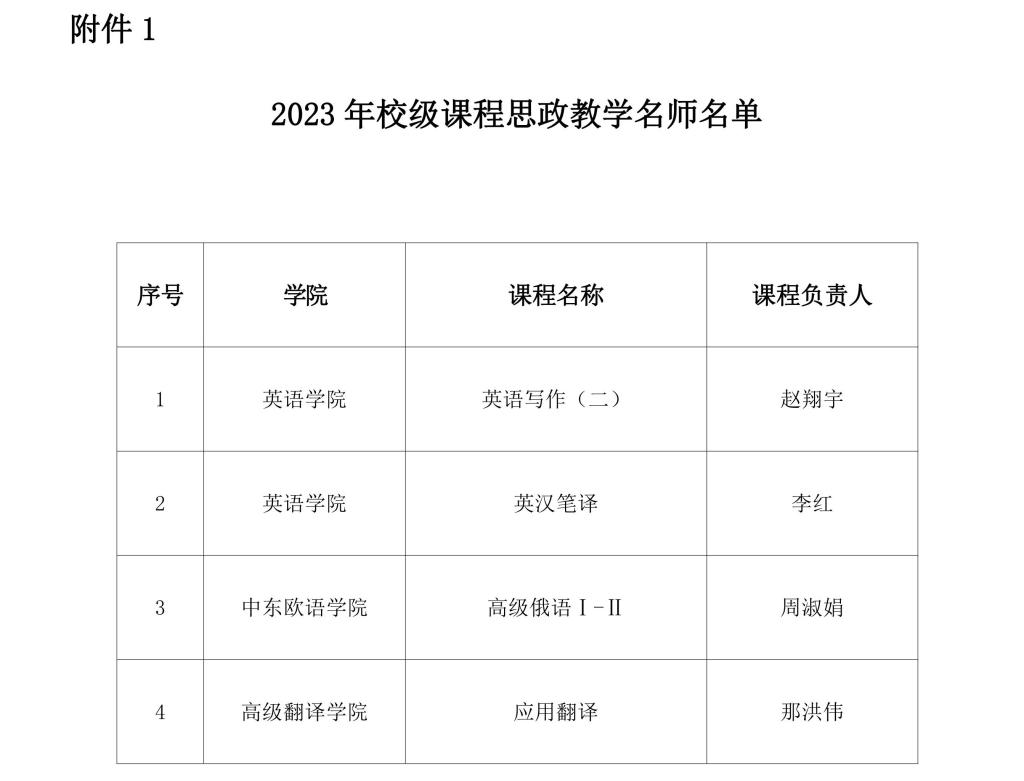 附件 1

2023 年校级课程思政教学名师名单

| 序号 | 学院 | 课程名称 | 课程负责人 |
|---|---|---|---|
| 1 | 英语学院 | 英语写作（二） | 赵翔宇 |
| 2 | 英语学院 | 英汉笔译 | 李红 |
| 3 | 中东欧语学院 | 高级俄语Ⅰ-Ⅱ | 周淑娟 |
| 4 | 高级翻译学院 | 应用翻译 | 那洪伟 |